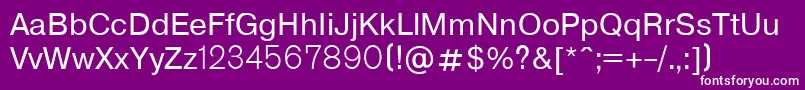 AaBbCcDdEeFfGgHhIiJjKkLlMmNnOoPpQqRrSsTtUu
VvWwXxYyZz1234567890(!@#$%?&[*^;=+-/.,:])

fontsforyou.com